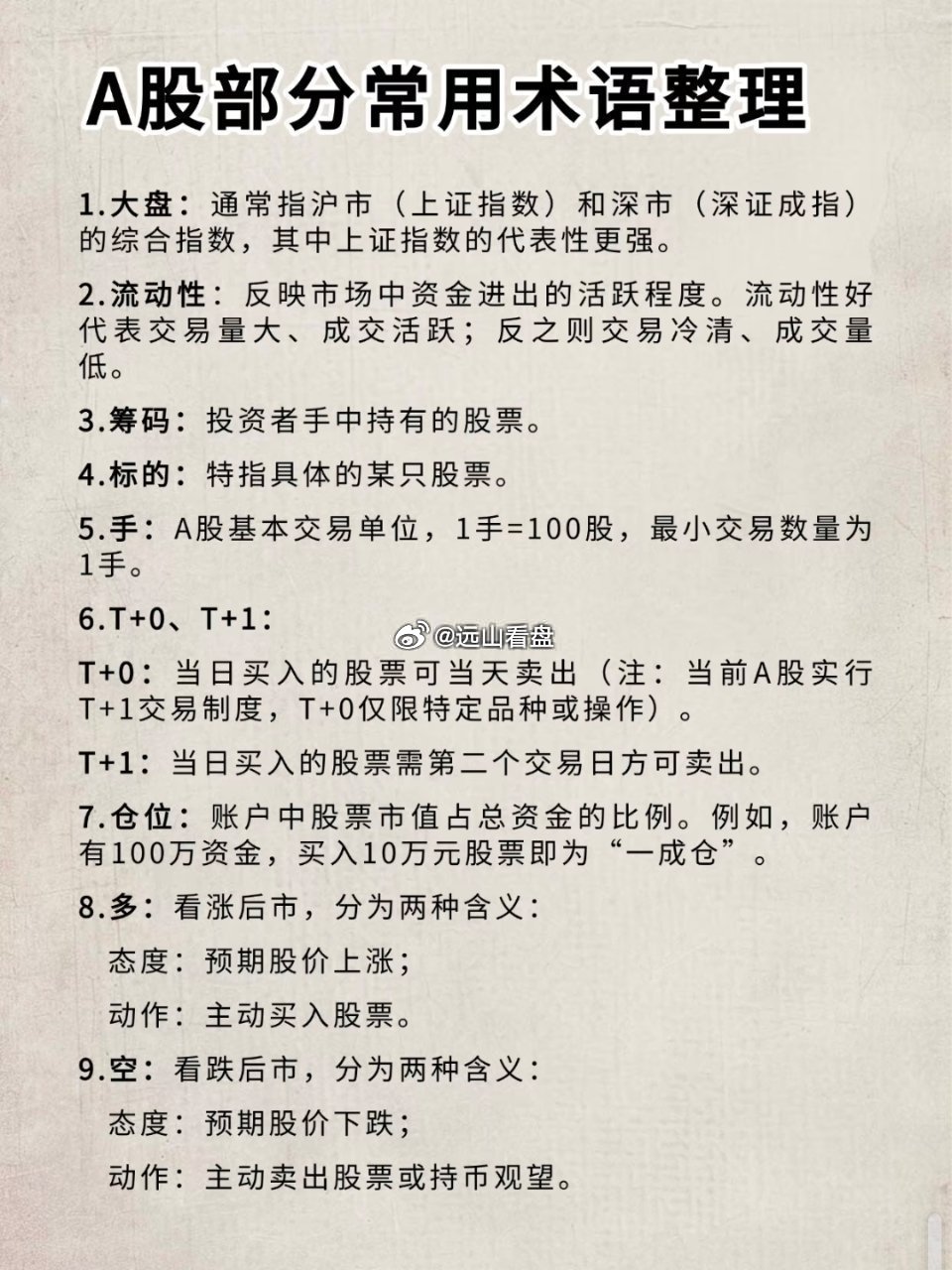 A股部分常用术语整理

1.大盘：通常指沪市（上证指数）和深市（深证成指）的综合指数，其中上证指数的代表性更强。

2.流动性：反映市场中资金进出的活跃程度。流动性好代表交易量大、成交活跃；反之则交易冷清、成交量低。

3.筹码：投资者手中持有的股票。

4.标的：特指具体的某只股票。

5.手：A股基本交易单位，1手=100股，最小交易数量为1手。

6.T+0、T+1：

@远山看盘

T+0：当日买入的股票可当天卖出（注：当前A股实行T+1交易制度，T+0仅限特定品种或操作）。

T+1：当日买入的股票需第二个交易日方可卖出。

7.仓位：账户中股票市值占总资金的比例。例如，账户有100万资金，买入10万元股票即为“一成仓”。

8.多：看涨后市，分为两种含义：

态度：预期股价上涨；

动作：主动买入股票。

9.空：看跌后市，分为两种含义：

态度：预期股价下跌；

动作：主动卖出股票或持币观望。